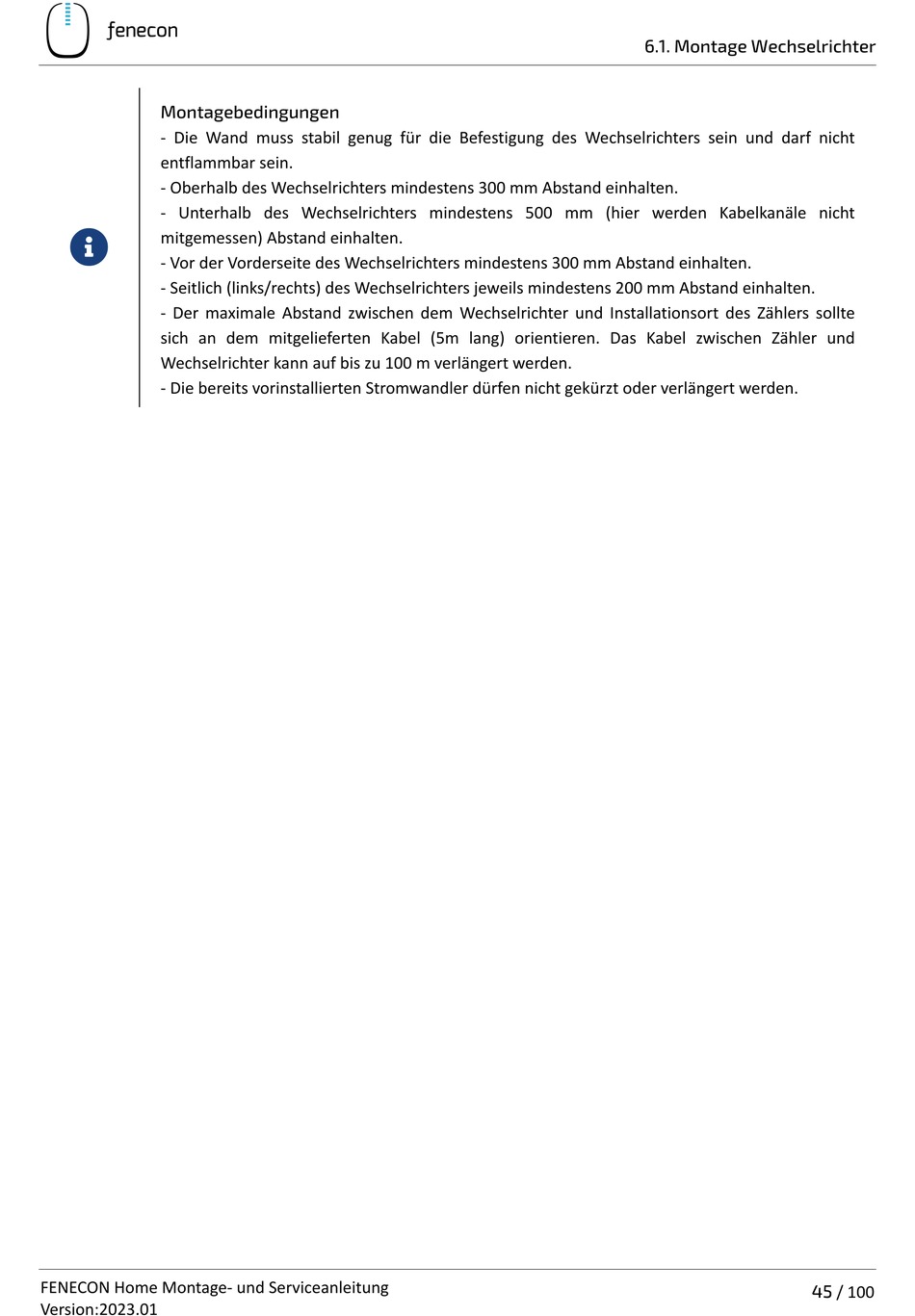 fenecon

6.1. Montage Wechselrichter

Montagebedingungen
- Die Wand muss stabil genug für die Befestigung des Wechselrichters sein und darf nicht entflammbar sein.
- Oberhalb des Wechselrichters mindestens 300 mm Abstand einhalten.
- Unterhalb des Wechselrichters mindestens 500 mm (hier werden Kabelkanäle nicht mitgemessen) Abstand einhalten.
- Vor der Vorderseite des Wechselrichters mindestens 300 mm Abstand einhalten.
- Seitlich (links/rechts) des Wechselrichters jeweils mindestens 200 mm Abstand einhalten.
- Der maximale Abstand zwischen dem Wechselrichter und Installationsort des Zählers sollte sich an dem mitgelieferten Kabel (5m lang) orientieren. Das Kabel zwischen Zähler und Wechselrichter kann auf bis zu 100 m verlängert werden.
- Die bereits vorinstallierten Stromwandler dürfen nicht gekürzt oder verlängert werden.

FENECON Home Montage- und Serviceanleitung
Version:2023.01

45 / 100